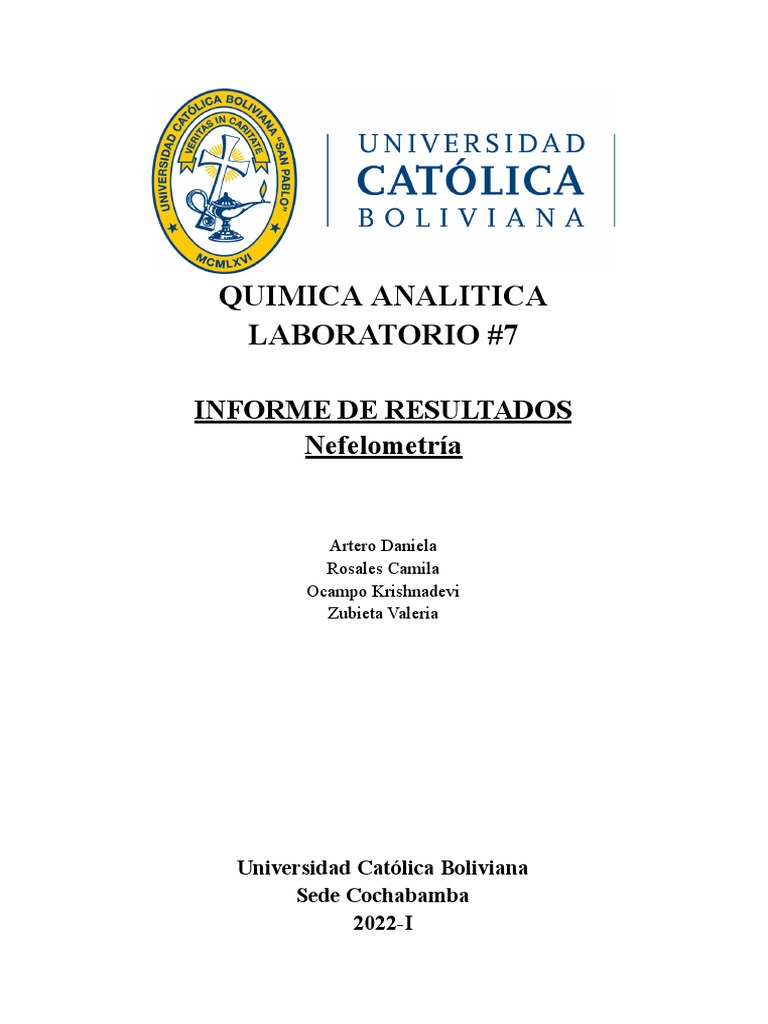 UNIVERSIDAD CATÓLICA BOLIVIANA "SAN PABLO"
VERITAS IN CARITATE
MCMLXVI

UNIVERSIDAD
CATÓLICA
BOLIVIANA

QUIMICA ANALITICA
LABORATORIO #7

INFORME DE RESULTADOS
Nefelometría

Artero Daniela
Rosales Camila
Ocampo Krishnadevi
Zubieta Valeria

Universidad Católica Boliviana
Sede Cochabamba
2022-I